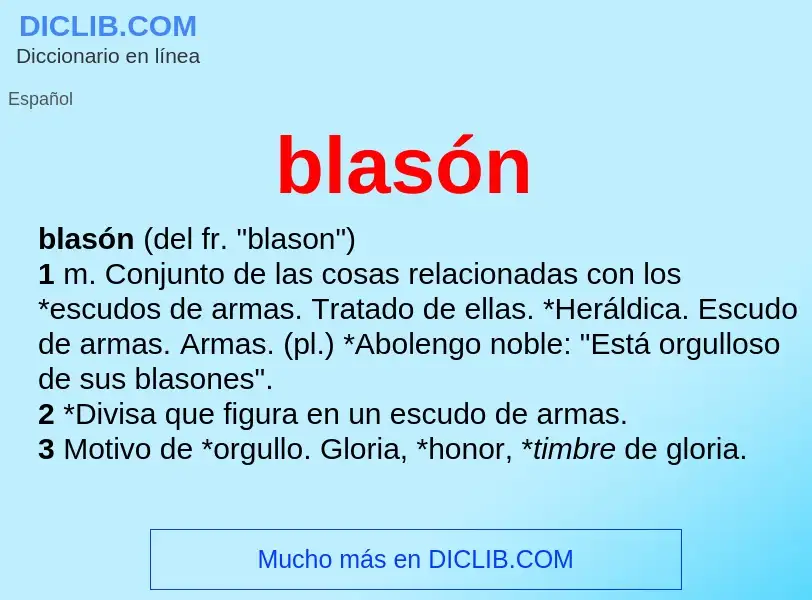 DICLIB.COM
Diccionario en línea

Español

blasón

blasón (del fr. "blason")
1 m. Conjunto de las cosas relacionadas con los *escudos de armas. Tratado de ellas. *Heráldica. Escudo de armas. Armas. (pl.) *Abolengo noble: "Está orgulloso de sus blasones".
2 *Divisa que figura en un escudo de armas.
3 Motivo de *orgullo. Gloria, *honor, *timbre de gloria.

Mucho más en DICLIB.COM